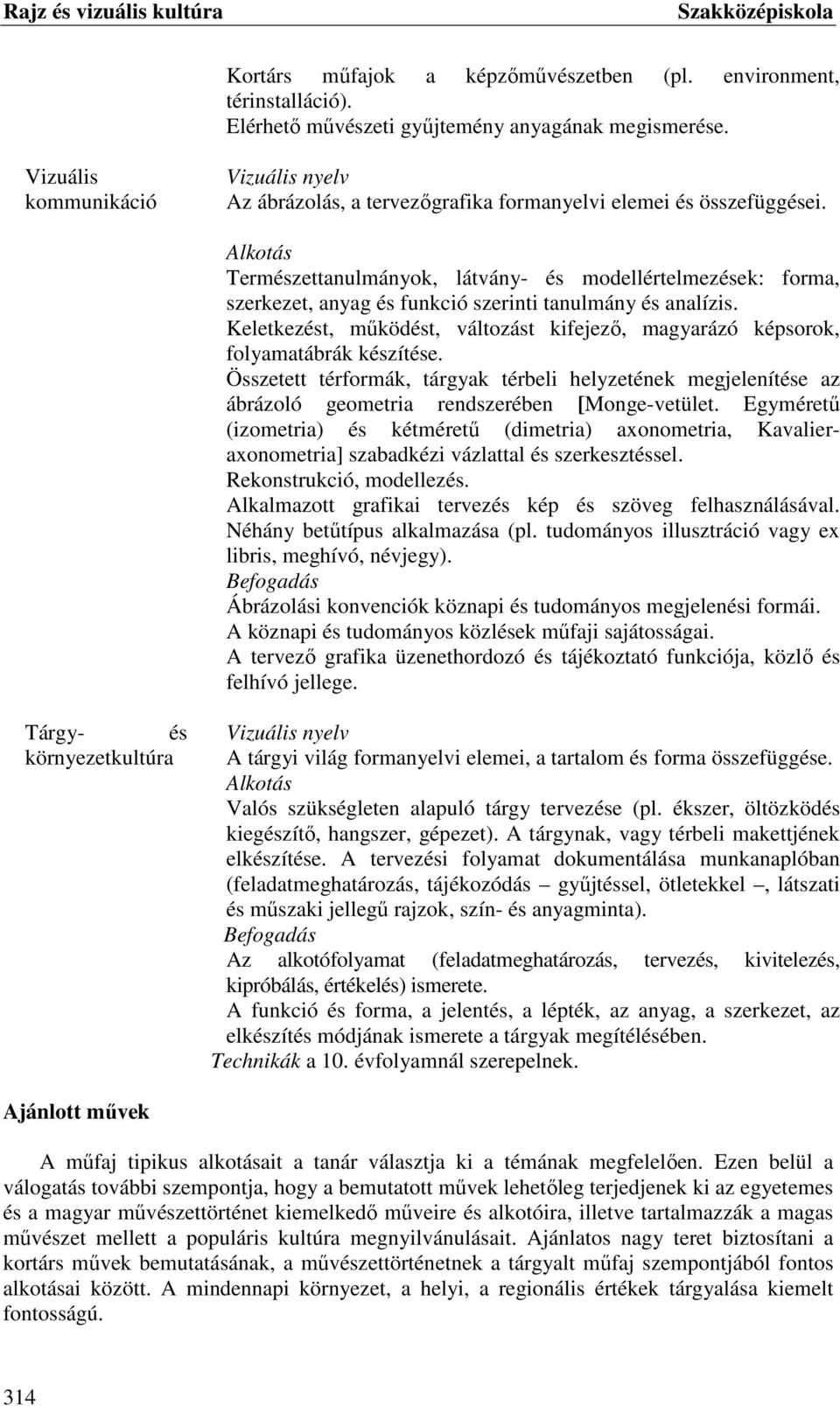 Rajz és vizuális kultúra Szakközépiskola

Kortárs műfajok a képzőművészetben (pl. environment, térinstalláció).
Elérhető művészeti gyűjtemény anyagának megismerése.

Vizuális kommunikáció

Vizuális nyelv
Az ábrázolás, a tervezőgrafika formanyelvi elemei és összefüggései.

Alkotás
Természettanulmányok, látvány- és modellértelmezések: forma, szerkezet, anyag és funkció szerinti tanulmány és analízis.
Keletkezést, működést, változást kifejező, magyarázó képsorok, folyamatábrák készítése.
Összetett térformák, tárgyak térbeli helyzetének megjelenítése az ábrázoló geometria rendszerében [Monge-vetület. Egyméretű (izometria) és kétméretű (dimetria) axonometria, Kavalier-axonometria] szabadkézi vázlattal és szerkesztéssel.
Rekonstrukció, modellezés.
Alkalmazott grafikai tervezés kép és szöveg felhasználásával. Néhány betűtípus alkalmazása (pl. tudományos illusztráció vagy ex libris, meghívó, névjegy).
Befogadás
Ábrázolási konvenciók köznapi és tudományos megjelenési formái.
A köznapi és tudományos közlések műfaji sajátosságai.
A tervező grafika üzenethordozó és tájékoztató funkciója, közlő és felhívó jellege.

Tárgy- és környezetkultúra

Vizuális nyelv
A tárgyi világ formanyelvi elemei, a tartalom és forma összefüggése.
Alkotás
Valós szükségleten alapuló tárgy tervezése (pl. ékszer, öltözködés kiegészítő, hangszer, gépezet). A tárgynak, vagy térbeli makettjének elkészítése. A tervezési folyamat dokumentálása munkanaplóban (feladatmeghatározás, tájékozódás – gyűjtéssel, ötletekkel –, látszati és műszaki jellegű rajzok, szín- és anyagminta).
Befogadás
Az alkotófolyamat (feladatmeghatározás, tervezés, kivitelezés, kipróbálás, értékelés) ismerete.
A funkció és forma, a jelentés, a lépték, az anyag, a szerkezet, az elkészítés módjának ismerete a tárgyak megítélésében.
Technikák a 10. évfolyamnál szerepelnek.

Ajánlott művek

A műfaj tipikus alkotásait a tanár választja ki a témának megfelelően. Ezen belül a válogatás további szempontja, hogy a bemutatott művek lehetőleg terjedjenek ki az egyetemes és a magyar művészettörténet kiemelkedő műveire és alkotóira, illetve tartalmazzák a magas művészet mellett a populáris kultúra megnyilvánulásait. Ajánlatos nagy teret biztosítani a kortárs művek bemutatásának, a művészettörténetnek a tárgyalt műfaj szempontjából fontos alkotásai között. A mindennapi környezet, a helyi, a regionális értékek tárgyalása kiemelt fontosságú.

314